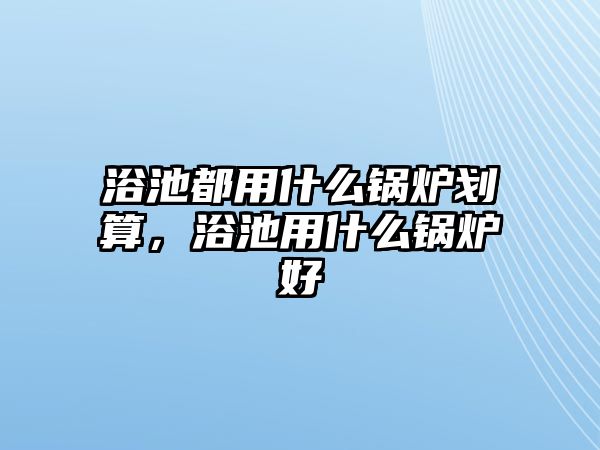 浴池都用什么锅炉划算，浴池用什么锅炉好